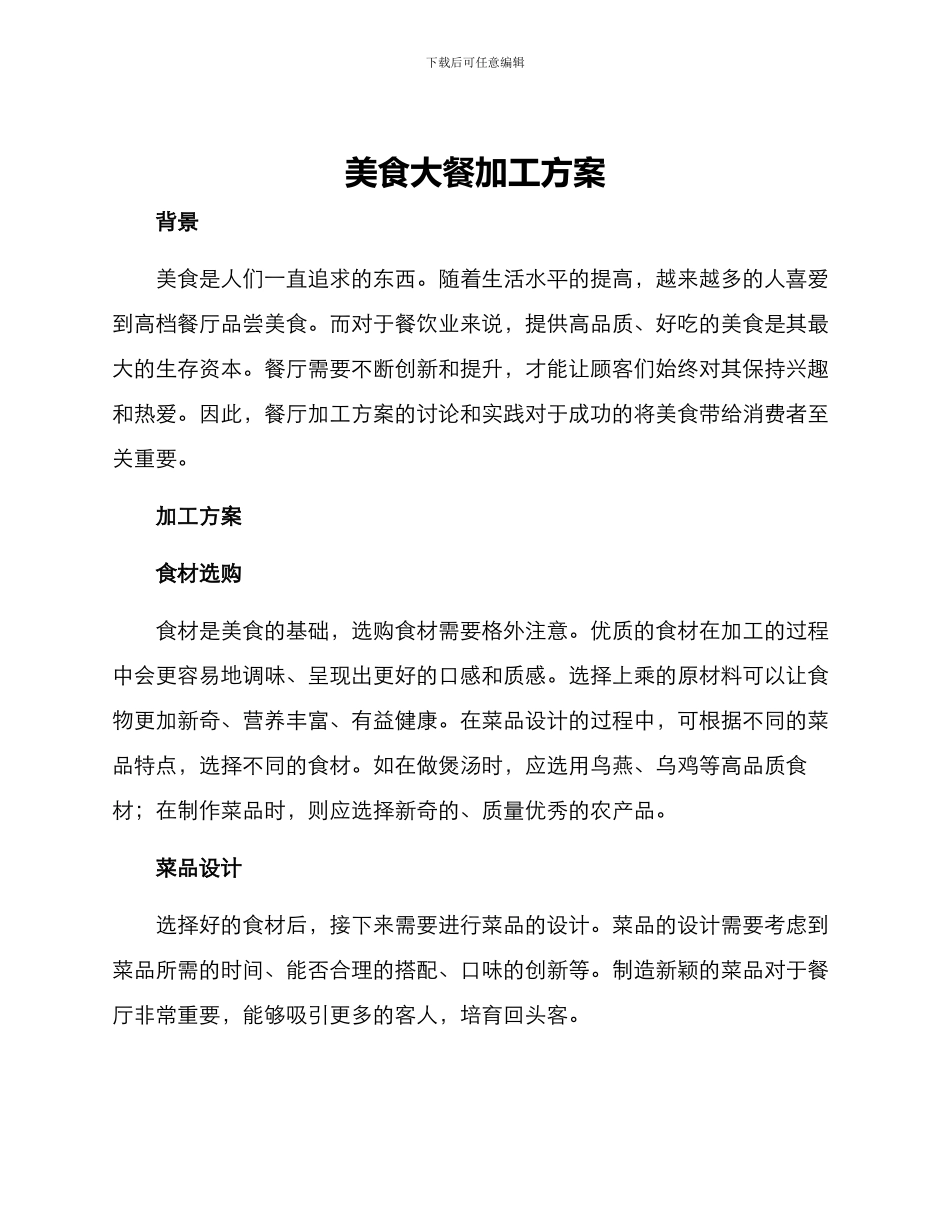 下载后可任意编辑

美食大餐加工方案

背景

美食是人们一直追求的东西。随着生活水平的提高，越来越多的人喜爱到高档餐厅品尝美食。而对于餐饮业来说，提供高品质、好吃的美食是其最大的生存资本。餐厅需要不断创新和提升，才能让顾客们始终对其保持兴趣和热爱。因此，餐厅加工方案的讨论和实践对于成功的将美食带给消费者至关重要。

加工方案

食材选购

食材是美食的基础，选购食材需要格外注意。优质的食材在加工的过程中会更容易地调味、呈现出更好的口感和质感。选择上乘的原材料可以让食物更加新奇、营养丰富、有益健康。在菜品设计的过程中，可根据不同的菜品特点，选择不同的食材。如在做煲汤时，应选用鸟燕、乌鸡等高品质食材；在制作菜品时，则应选择新奇的、质量优秀的农产品。

菜品设计

选择好的食材后，接下来需要进行菜品的设计。菜品的设计需要考虑到菜品所需的时间、能否合理的搭配、口味的创新等。制造新颖的菜品对于餐厅非常重要，能够吸引更多的客人，培育回头客。